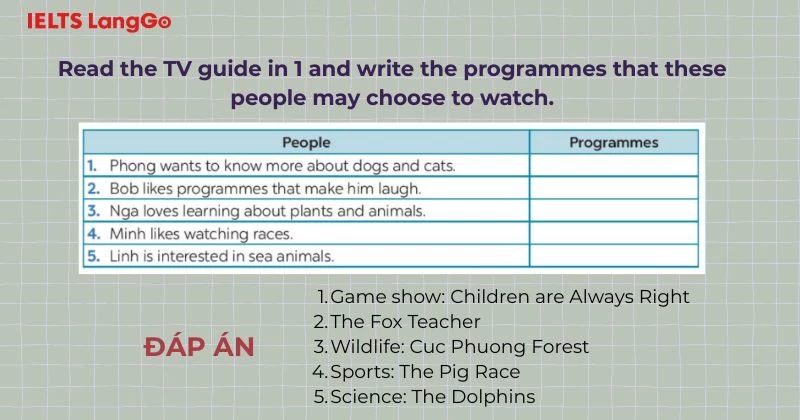 IELTS LangGo

Read the TV guide in 1 and write the programmes that these people may choose to watch.

| People | Programmes |
|---|---|
| 1. Phong wants to know more about dogs and cats. | |
| 2. Bob likes programmes that make him laugh. | |
| 3. Nga loves learning about plants and animals. | |
| 4. Minh likes watching races. | |
| 5. Linh is interested in sea animals. | |

ĐÁP ÁN

1. Game show: Children are Always Right
2. The Fox Teacher
3. Wildlife: Cuc Phuong Forest
4. Sports: The Pig Race
5. Science: The Dolphins